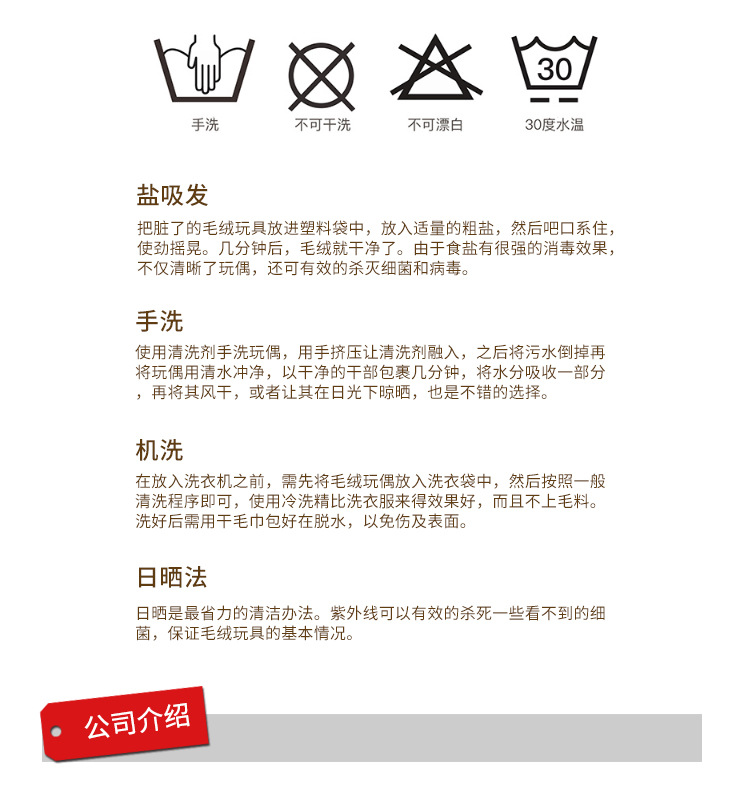 30

手洗　不可干洗　不可漂白　30度水温

盐吸发

把脏了的毛绒玩具放进塑料袋中，放入适量的粗盐，然后吧口系住，使劲摇晃。几分钟后，毛绒就干净了。由于食盐有很强的消毒效果，不仅清晰了玩偶，还可有效的杀灭细菌和病毒。

手洗

使用清洗剂手洗玩偶，用手挤压让清洗剂融入，之后将污水倒掉再将玩偶用清水冲净，以干净的干部包裹几分钟，将水分吸收一部分，再将其风干，或者让其在日光下晾晒，也是不错的选择。

机洗

在放入洗衣机之前，需先将毛绒玩偶放入洗衣袋中，然后按照一般清洗程序即可，使用冷洗精比洗衣服来得效果好，而且不上毛料。洗好后需用干毛巾包好在脱水，以免伤及表面。

日晒法

日晒是最省力的清洁办法。紫外线可以有效的杀死一些看不到的细菌，保证毛绒玩具的基本情况。

公司介绍